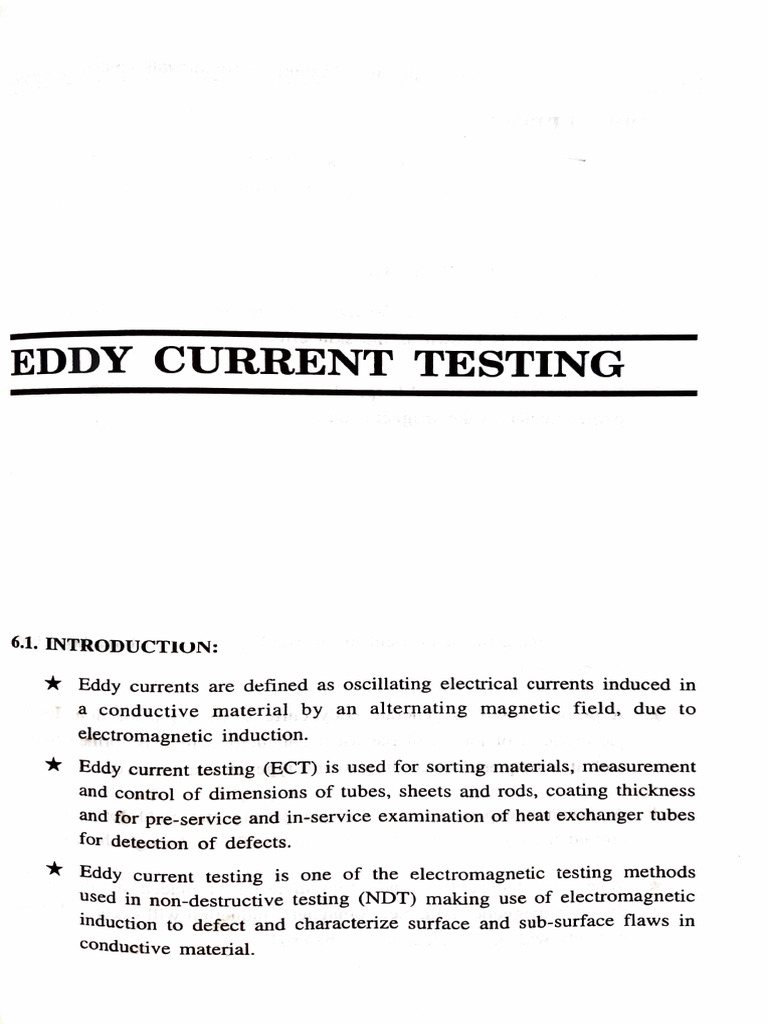 EDDY CURRENT TESTING

6.1. INTRODUCTION:

★ Eddy currents are defined as oscillating electrical currents induced in a conductive material by an alternating magnetic field, due to electromagnetic induction.

★ Eddy current testing (ECT) is used for sorting materials, measurement and control of dimensions of tubes, sheets and rods, coating thickness and for pre-service and in-service examination of heat exchanger tubes for detection of defects.

★ Eddy current testing is one of the electromagnetic testing methods used in non-destructive testing (NDT) making use of electromagnetic induction to defect and characterize surface and sub-surface flaws in conductive material.